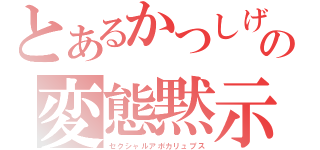 とあるかつしげの
変態黙示
セクシャルアポカリュプス